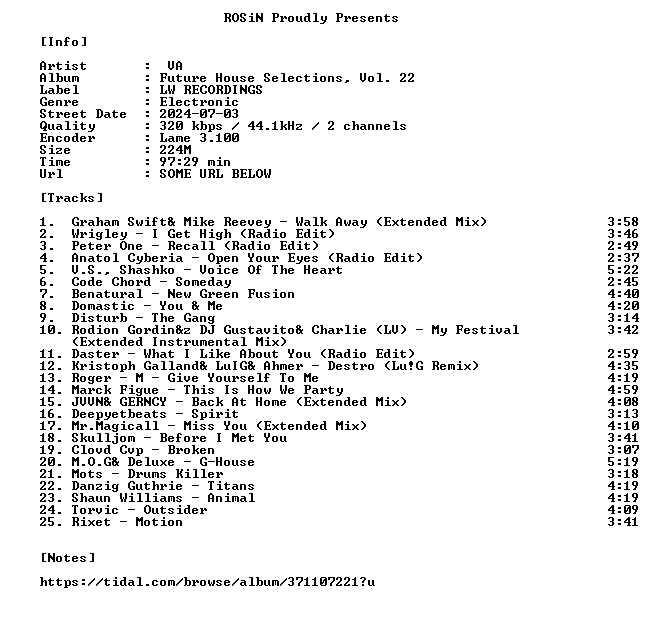 ROSiN Proudly Presents

[Info]

Artist : VA
Album : Future House Selections, Vol. 22
Label : LW RECORDINGS
Genre : Electronic
Street Date : 2024-07-03
Quality : 320 kbps / 44.1kHz / 2 channels
Encoder : Lame 3.100
Size : 224M
Time : 97:29 min
Url : SOME URL BELOW

[Tracks]

1. Graham Swift& Mike Reevey - Walk Away (Extended Mix) 3:58
2. Wrigley - I Get High (Radio Edit) 3:46
3. Peter One - Recall (Radio Edit) 2:49
4. Anatol Cyberia - Open Your Eyes (Radio Edit) 2:37
5. V.S., Shashko - Voice Of The Heart 5:22
6. Code Chord - Someday 2:45
7. Benatural - New Green Fusion 4:40
8. Domastic - You & Me 4:20
9. Disturb - The Gang 3:14
10. Rodion Gordin&z DJ Gustavito& Charlie (LV) - My Festival (Extended Instrumental Mix) 3:42
11. Daster - What I Like About You (Radio Edit) 2:59
12. Kristoph Galland& LuIG& Ahmer - Destro (Lu!G Remix) 4:35
13. Roger - M - Give Yourself To Me 4:19
14. Marck Figue - This Is How We Party 4:59
15. JVVN& GERNCY - Back At Home (Extended Mix) 4:08
16. Deepyetbeats - Spirit 3:13
17. Mr.Magicall - Miss You (Extended Mix) 4:10
18. Skulljom - Before I Met You 3:41
19. Clovd Cvp - Broken 3:07
20. M.O.G& Deluxe - G-House 5:19
21. Mots - Drums Killer 3:18
22. Danzig Guthrie - Titans 4:19
23. Shaun Williams - Animal 4:19
24. Torvic - Outsider 4:09
25. Rixet - Motion 3:41

[Notes]

https://tidal.com/browse/album/371107221?u